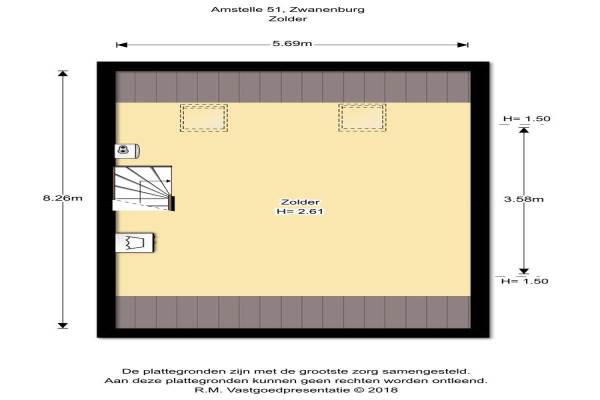 Amstelle 51, Zwanenburg
Zolder

5.69m

8.26m

H= 1.50

3.58m

H= 1.50

Zolder
H= 2.61

De plattegronden zijn met de grootste zorg samengesteld.
Aan deze plattegronden kunnen geen rechten worden ontleend.
R.M. Vastgoedpresentatie © 2018